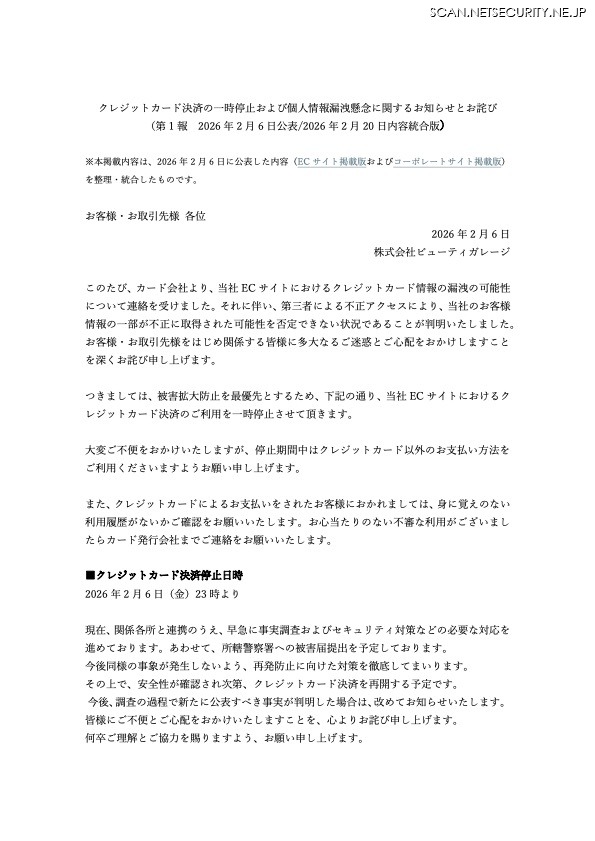 SCAN.NETSECURITY.NE.JP

クレジットカード決済の一時停止および個人情報漏洩懸念に関するお知らせとお詫び
（第1報　2026年2月6日公表/2026年2月20日内容統合版）

※本掲載内容は、2026年2月6日に公表した内容（ECサイト掲載版およびコーポレートサイト掲載版）を整理・統合したものです。

お客様・お取引先様 各位

2026年2月6日
株式会社ビューティガレージ

このたび、カード会社より、当社ECサイトにおけるクレジットカード情報の漏洩の可能性について連絡を受けました。それに伴い、第三者による不正アクセスにより、当社のお客様情報の一部が不正に取得された可能性を否定できない状況であることが判明いたしました。お客様・お取引先様をはじめ関係する皆様に多大なるご迷惑とご心配をおかけしますことを深くお詫び申し上げます。

つきましては、被害拡大防止を最優先とするため、下記の通り、当社ECサイトにおけるクレジットカード決済のご利用を一時停止させて頂きます。

大変ご不便をおかけいたしますが、停止期間中はクレジットカード以外のお支払い方法をご利用くださいますようお願い申し上げます。

また、クレジットカードによるお支払いをされたお客様におかれましては、身に覚えのない利用履歴がないかご確認をお願いいたします。お心当たりのない不審な利用がございましたらカード発行会社までご連絡をお願いいたします。

■クレジットカード決済停止日時
2026年2月6日（金）23時より

現在、関係各所と連携のうえ、早急に事実調査およびセキュリティ対策などの必要な対応を進めております。あわせて、所轄警察署への被害届提出を予定しております。
今後同様の事象が発生しないよう、再発防止に向けた対策を徹底してまいります。
その上で、安全性が確認され次第、クレジットカード決済を再開する予定です。
今後、調査の過程で新たに公表すべき事実が判明した場合は、改めてお知らせいたします。
皆様にご不便とご心配をおかけいたしますことを、心よりお詫び申し上げます。
何卒ご理解とご協力を賜りますよう、お願い申し上げます。